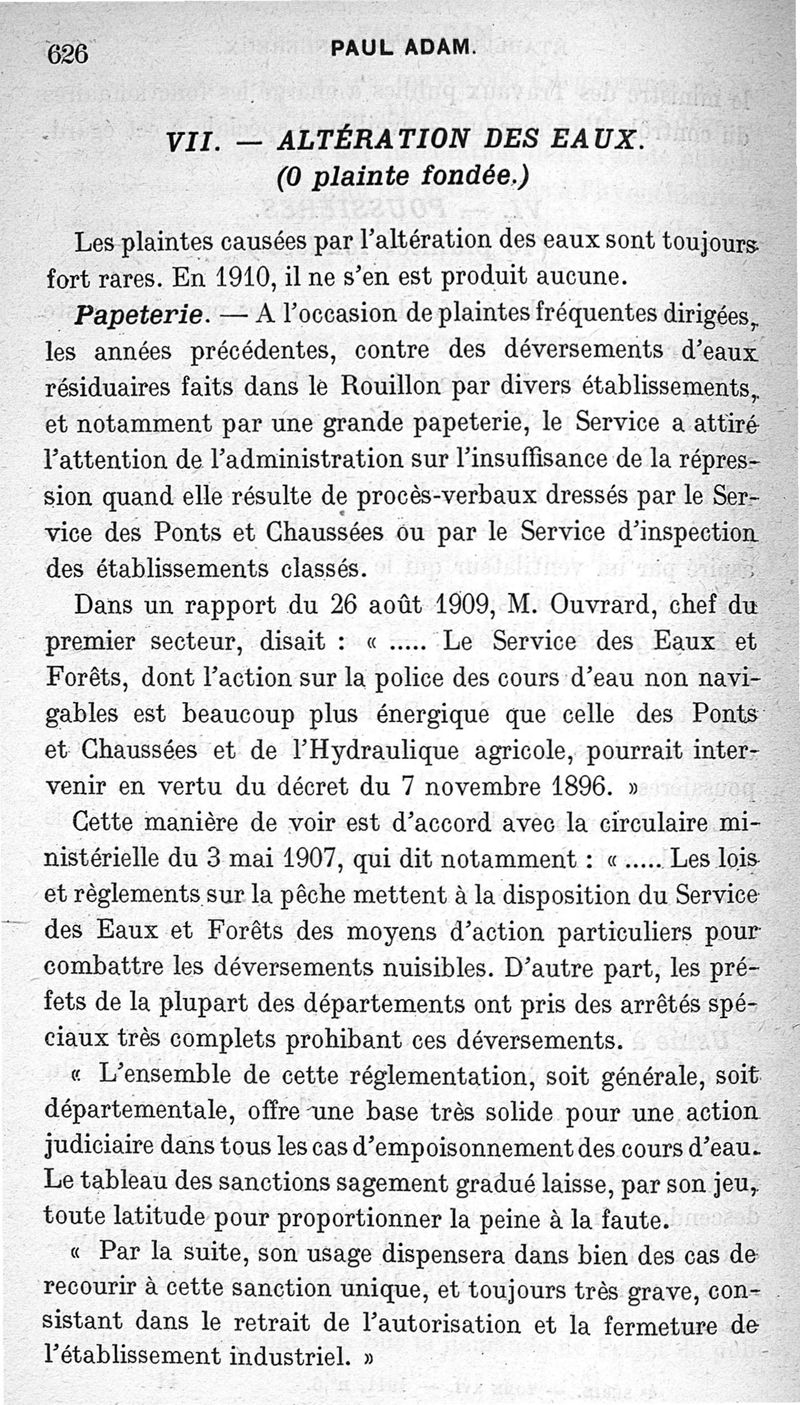 626 PAUL ADAM.

VII. — ALTÉRATION DES EAUX.
(0 plainte fondée.)

Les plaintes causées par l'altération des eaux sont toujours fort rares. En 1910, il ne s'en est produit aucune.

Papeterie. — A l'occasion de plaintes fréquentes dirigées, les années précédentes, contre des déversements d'eaux résiduaires faits dans le Rouillon par divers établissements, et notamment par une grande papeterie, le Service a attiré l'attention de l'administration sur l'insuffisance de la répression quand elle résulte de procès-verbaux dressés par le Service des Ponts et Chaussées ou par le Service d'inspection des établissements classés.

Dans un rapport du 26 août 1909, M. Ouvrard, chef du premier secteur, disait : « ..... Le Service des Eaux et Forêts, dont l'action sur la police des cours d'eau non navigables est beaucoup plus énergique que celle des Ponts et Chaussées et de l'Hydraulique agricole, pourrait intervenir en vertu du décret du 7 novembre 1896. »

Cette manière de voir est d'accord avec la circulaire ministérielle du 3 mai 1907, qui dit notamment : « ..... Les lois et règlements sur la pêche mettent à la disposition du Service des Eaux et Forêts des moyens d'action particuliers pour combattre les déversements nuisibles. D'autre part, les préfets de la plupart des départements ont pris des arrêtés spéciaux très complets prohibant ces déversements.

« L'ensemble de cette réglementation, soit générale, soit départementale, offre une base très solide pour une action judiciaire dans tous les cas d'empoisonnement des cours d'eau. Le tableau des sanctions sagement gradué laisse, par son jeu, toute latitude pour proportionner la peine à la faute.

« Par la suite, son usage dispensera dans bien des cas de recourir à cette sanction unique, et toujours très grave, consistant dans le retrait de l'autorisation et la fermeture de l'établissement industriel. »